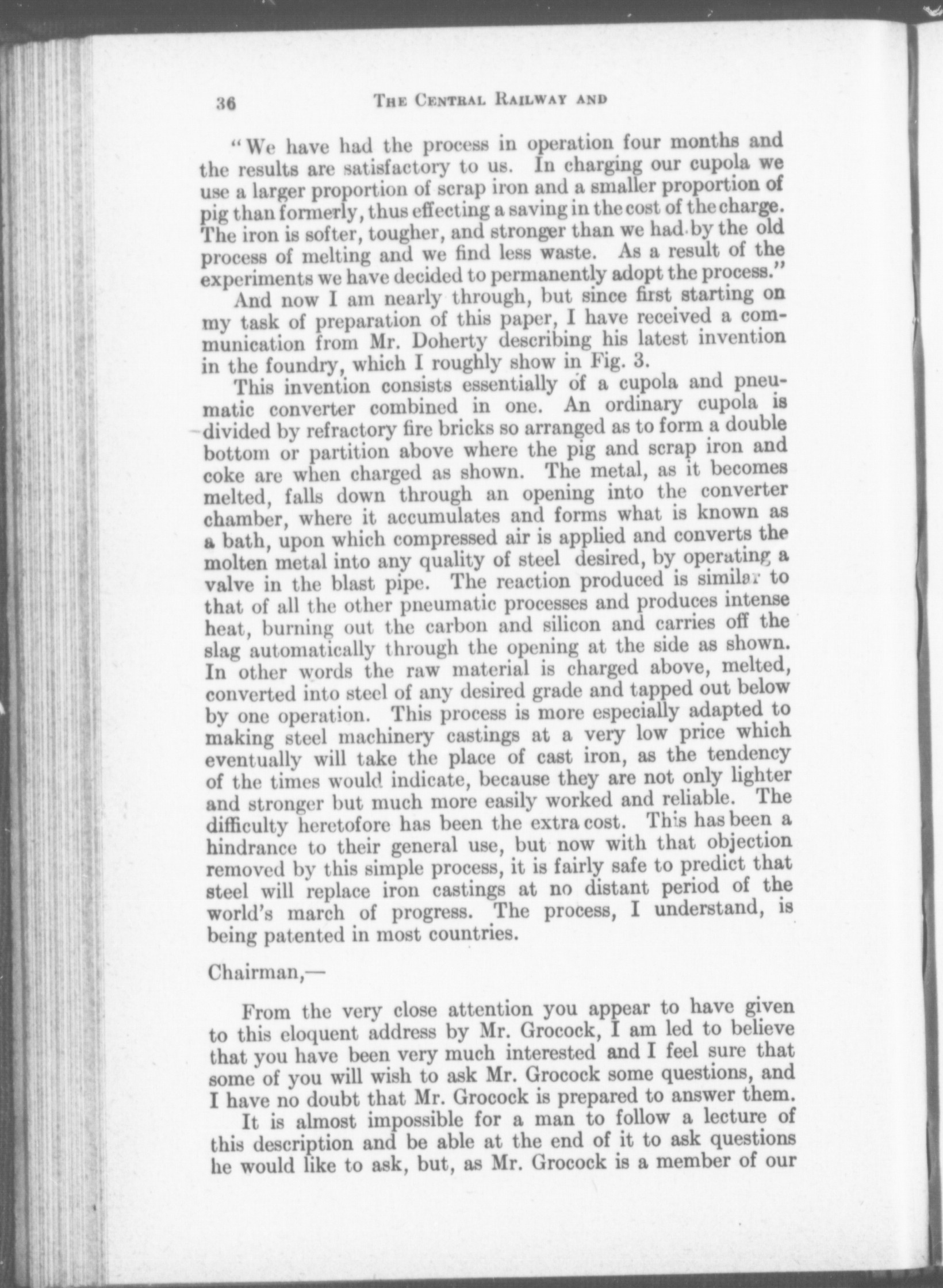 36 THE CENTRAL RAILWAY AND

"We have had the process in operation four months and the results are satisfactory to us. In charging our cupola we use a larger proportion of scrap iron and a smaller proportion of pig than formerly, thus effecting a saving in the cost of the charge. The iron is softer, tougher, and stronger than we had by the old process of melting and we find less waste. As a result of the experiments we have decided to permanently adopt the process."

And now I am nearly through, but since first starting on my task of preparation of this paper, I have received a communication from Mr. Doherty describing his latest invention in the foundry, which I roughly show in Fig. 3.

This invention consists essentially of a cupola and pneumatic converter combined in one. An ordinary cupola is divided by refractory fire bricks so arranged as to form a double bottom or partition above where the pig and scrap iron and coke are when charged as shown. The metal, as it becomes melted, falls down through an opening into the converter chamber, where it accumulates and forms what is known as a bath, upon which compressed air is applied and converts the molten metal into any quality of steel desired, by operating a valve in the blast pipe. The reaction produced is similar to that of all the other pneumatic processes and produces intense heat, burning out the carbon and silicon and carries off the slag automatically through the opening at the side as shown. In other words the raw material is charged above, melted, converted into steel of any desired grade and tapped out below by one operation. This process is more especially adapted to making steel machinery castings at a very low price which eventually will take the place of cast iron, as the tendency of the times would indicate, because they are not only lighter and stronger but much more easily worked and reliable. The difficulty heretofore has been the extra cost. This has been a hindrance to their general use, but now with that objection removed by this simple process, it is fairly safe to predict that steel will replace iron castings at no distant period of the world's march of progress. The process, I understand, is being patented in most countries.

Chairman,—

From the very close attention you appear to have given to this eloquent address by Mr. Grocock, I am led to believe that you have been very much interested and I feel sure that some of you will wish to ask Mr. Grocock some questions, and I have no doubt that Mr. Grocock is prepared to answer them.

It is almost impossible for a man to follow a lecture of this description and be able at the end of it to ask questions he would like to ask, but, as Mr. Grocock is a member of our